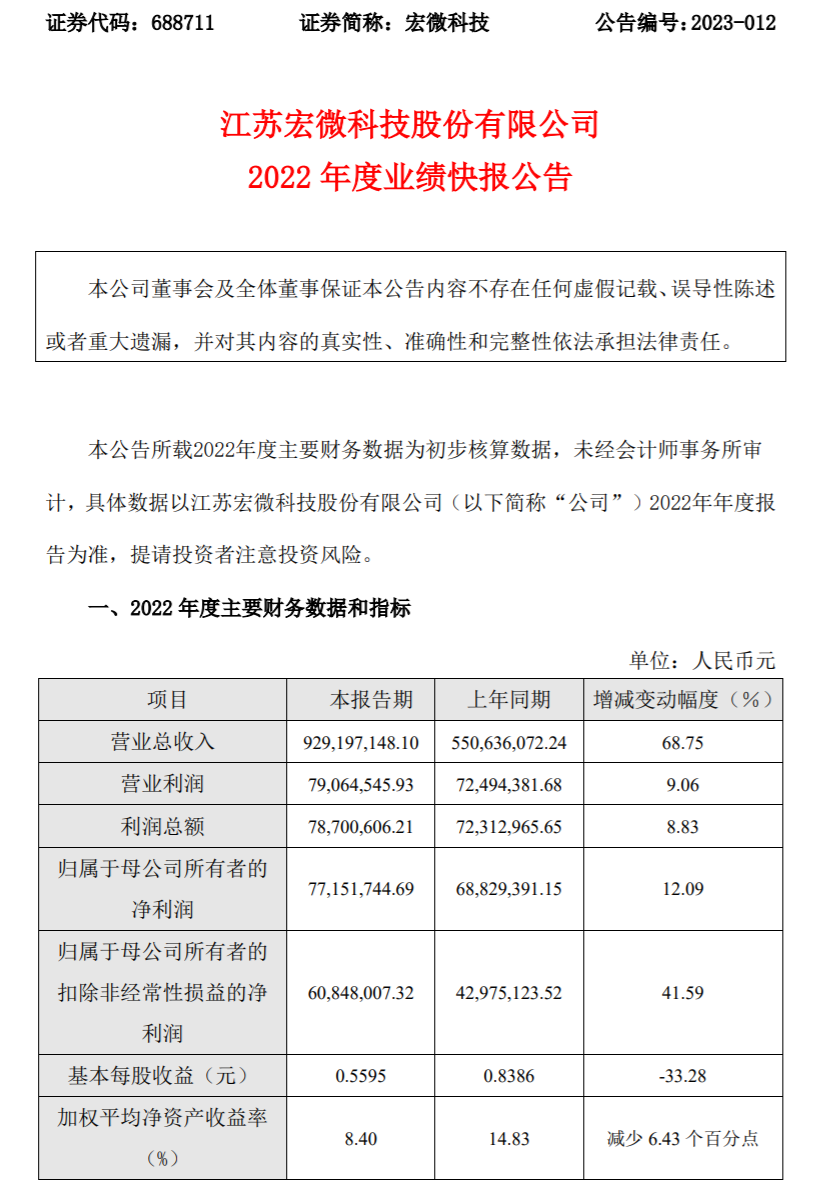 证券代码：688711　　证券简称：宏微科技　　公告编号：2023-012

江苏宏微科技股份有限公司
2022 年度业绩快报公告

本公司董事会及全体董事保证本公告内容不存在任何虚假记载、误导性陈述或者重大遗漏，并对其内容的真实性、准确性和完整性依法承担法律责任。

本公告所载2022年度主要财务数据为初步核算数据，未经会计师事务所审计，具体数据以江苏宏微科技股份有限公司（以下简称“公司”）2022年年度报告为准，提请投资者注意投资风险。

一、2022 年度主要财务数据和指标

单位：人民币元

| 项目 | 本报告期 | 上年同期 | 增减变动幅度（%） |
|---|---|---|---|
| 营业总收入 | 929,197,148.10 | 550,636,072.24 | 68.75 |
| 营业利润 | 79,064,545.93 | 72,494,381.68 | 9.06 |
| 利润总额 | 78,700,606.21 | 72,312,965.65 | 8.83 |
| 归属于母公司所有者的净利润 | 77,151,744.69 | 68,829,391.15 | 12.09 |
| 归属于母公司所有者的扣除非经常性损益的净利润 | 60,848,007.32 | 42,975,123.52 | 41.59 |
| 基本每股收益（元） | 0.5595 | 0.8386 | -33.28 |
| 加权平均净资产收益率（%） | 8.40 | 14.83 | 减少 6.43 个百分点 |